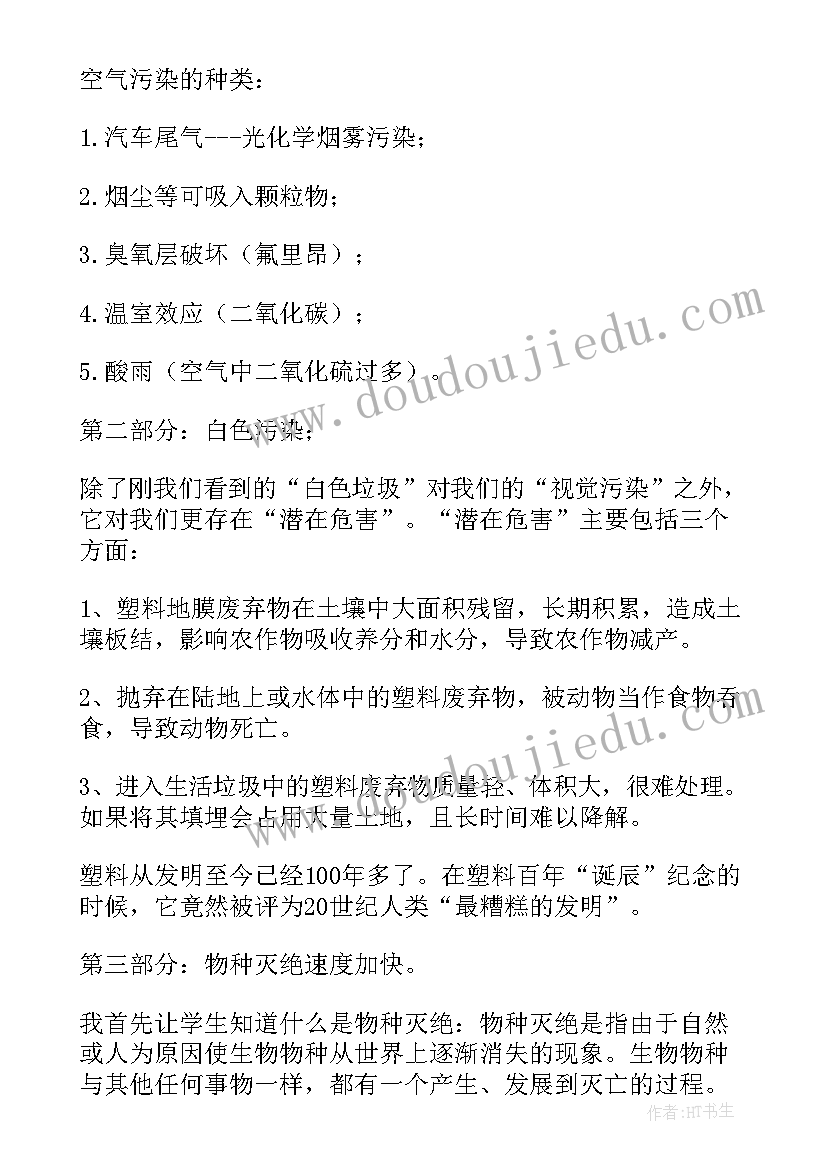 空气污染的种类：

1.汽车尾气---光化学烟雾污染；

2.烟尘等可吸入颗粒物；

3.臭氧层破坏（氟里昂）；

4.温室效应（二氧化碳）；

5.酸雨（空气中二氧化硫过多）。

第二部分：白色污染；

除了刚我们看到的“白色垃圾”对我们的“视觉污染”之外，它对我们更存在“潜在危害”。“潜在危害”主要包括三个方面：

1、塑料地膜废弃物在土壤中大面积残留，长期积累，造成土壤板结，影响农作物吸收养分和水分，导致农作物减产。

2、抛弃在陆地上或水体中的塑料废弃物，被动物当作食物吞食，导致动物死亡。

3、进入生活垃圾中的塑料废弃物质量轻、体积大，很难处理。如果将其填埋会占用大量土地，且长时间难以降解。

塑料从发明至今已经100年多了。在塑料百年“诞辰”纪念的时候，它竟然被评为20世纪人类“最糟糕的发明”。

第三部分：物种灭绝速度加快。

我首先让学生知道什么是物种灭绝：物种灭绝是指由于自然或人为原因使生物物种从世界上逐渐消失的现象。生物物种与其他任何事物一样，都有一个产生、发展到灭亡的过程。

www.doudoujiedu.com
www.doudoujiedu.com
作者：HT书生